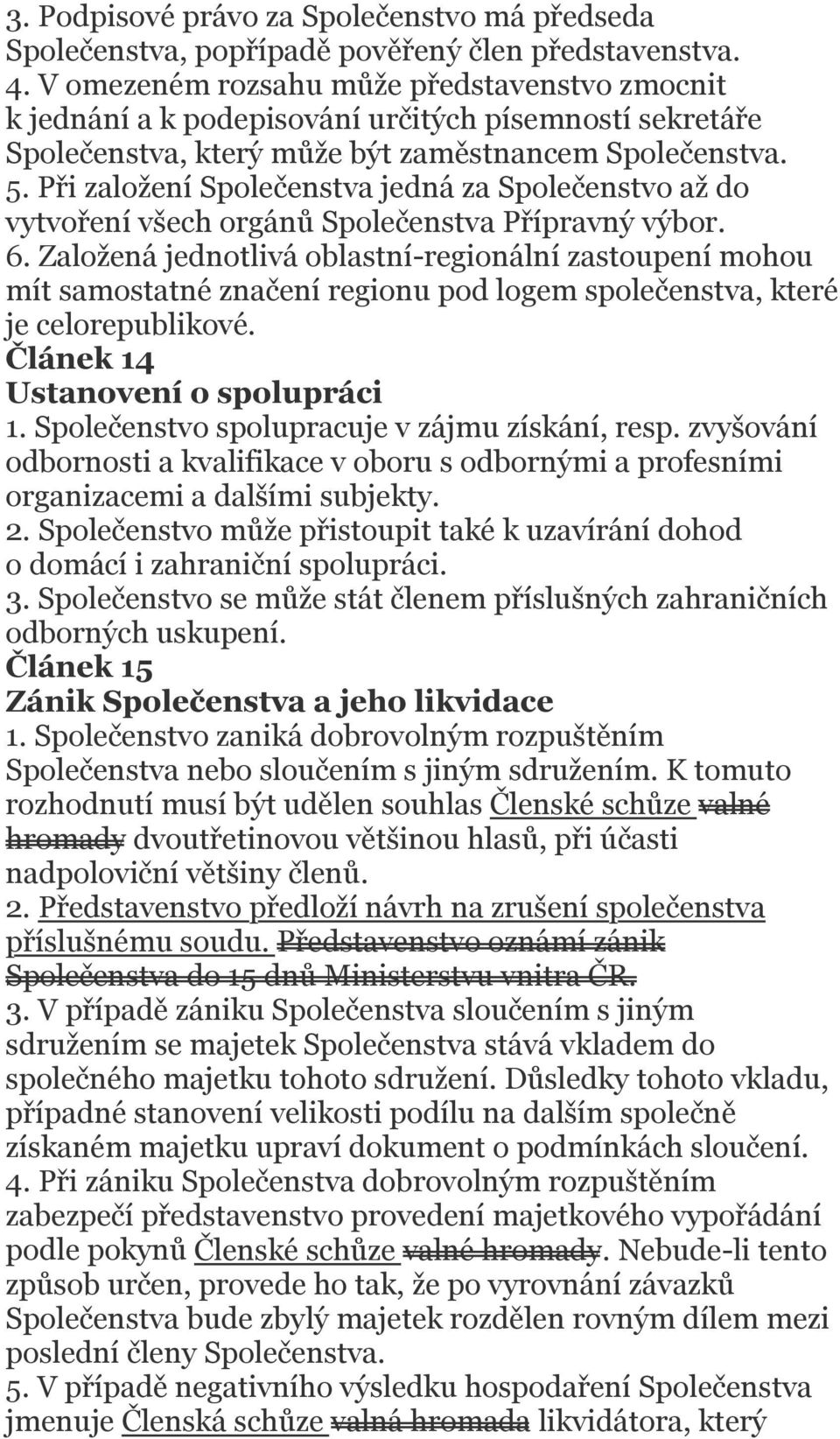 3. Podpisové právo za Společenstvo má předseda Společenstva, popřípadě pověřený člen představenstva.
4. V omezeném rozsahu může představenstvo zmocnit k jednání a k podepisování určitých písemností sekretáře Společenstva, který může být zaměstnancem Společenstva.
5. Při založení Společenstva jedná za Společenstvo až do vytvoření všech orgánů Společenstva Přípravný výbor.
6. Založená jednotlivá oblastní-regionální zastoupení mohou mít samostatné značení regionu pod logem společenstva, které je celorepublikové.
Článek 14
Ustanovení o spolupráci
1. Společenstvo spolupracuje v zájmu získání, resp. zvyšování odbornosti a kvalifikace v oboru s odbornými a profesními organizacemi a dalšími subjekty.
2. Společenstvo může přistoupit také k uzavírání dohod o domácí i zahraniční spolupráci.
3. Společenstvo se může stát členem příslušných zahraničních odborných uskupení.
Článek 15
Zánik Společenstva a jeho likvidace
1. Společenstvo zaniká dobrovolným rozpuštěním Společenstva nebo sloučením s jiným sdružením. K tomuto rozhodnutí musí být udělen souhlas Členské schůze valné hromady dvoutřetinovou většinou hlasů, při účasti nadpoloviční většiny členů.
2. Představenstvo předloží návrh na zrušení společenstva příslušnému soudu. Představenstvo oznámí zánik Společenstva do 15 dnů Ministerstvu vnitra ČR.
3. V případě zániku Společenstva sloučením s jiným sdružením se majetek Společenstva stává vkladem do společného majetku tohoto sdružení. Důsledky tohoto vkladu, případné stanovení velikosti podílu na dalším společně získaném majetku upraví dokument o podmínkách sloučení.
4. Při zániku Společenstva dobrovolným rozpuštěním zabezpečí představenstvo provedení majetkového vypořádání podle pokynů Členské schůze valné hromady. Nebude-li tento způsob určen, provede ho tak, že po vyrovnání závazků Společenstva bude zbylý majetek rozdělen rovným dílem mezi poslední členy Společenstva.
5. V případě negativního výsledku hospodaření Společenstva jmenuje Členská schůze valná hromada likvidátora, který